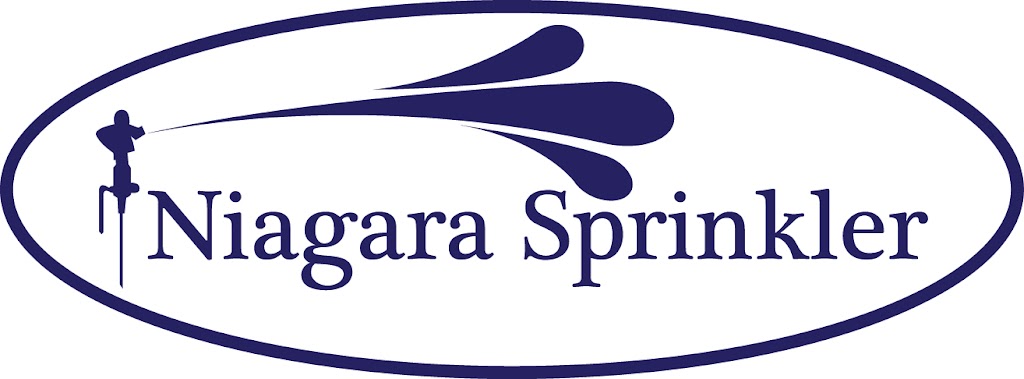 Niagara Sprinkler